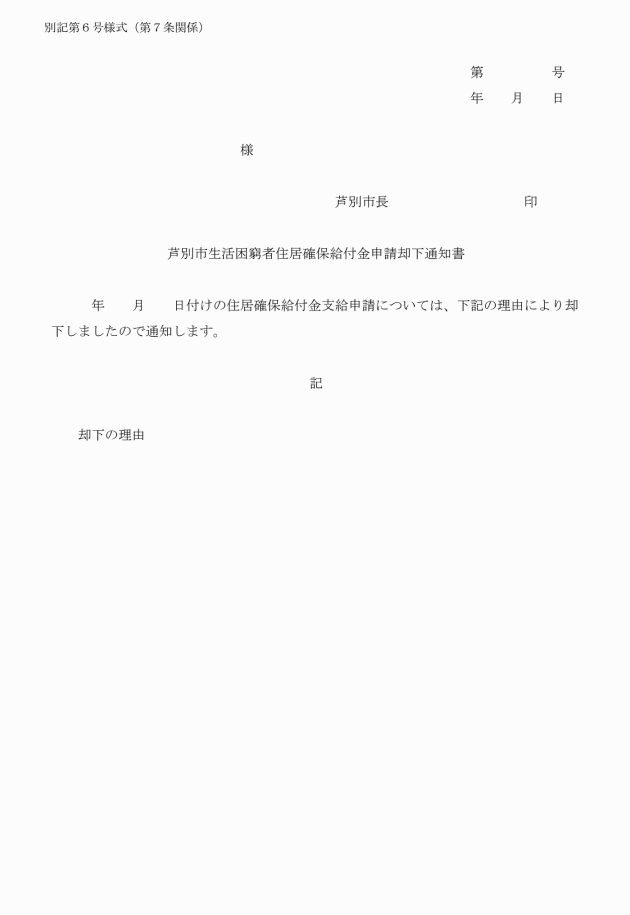 別記第６号様式（第７条関係）

第　　　　号
年　　月　　日

様

芦別市長　　　　　　　　　印

芦別市生活困窮者住居確保給付金申請却下通知書

年　　月　　日付けの住居確保給付金支給申請については、下記の理由により却下しましたので通知します。

記

却下の理由